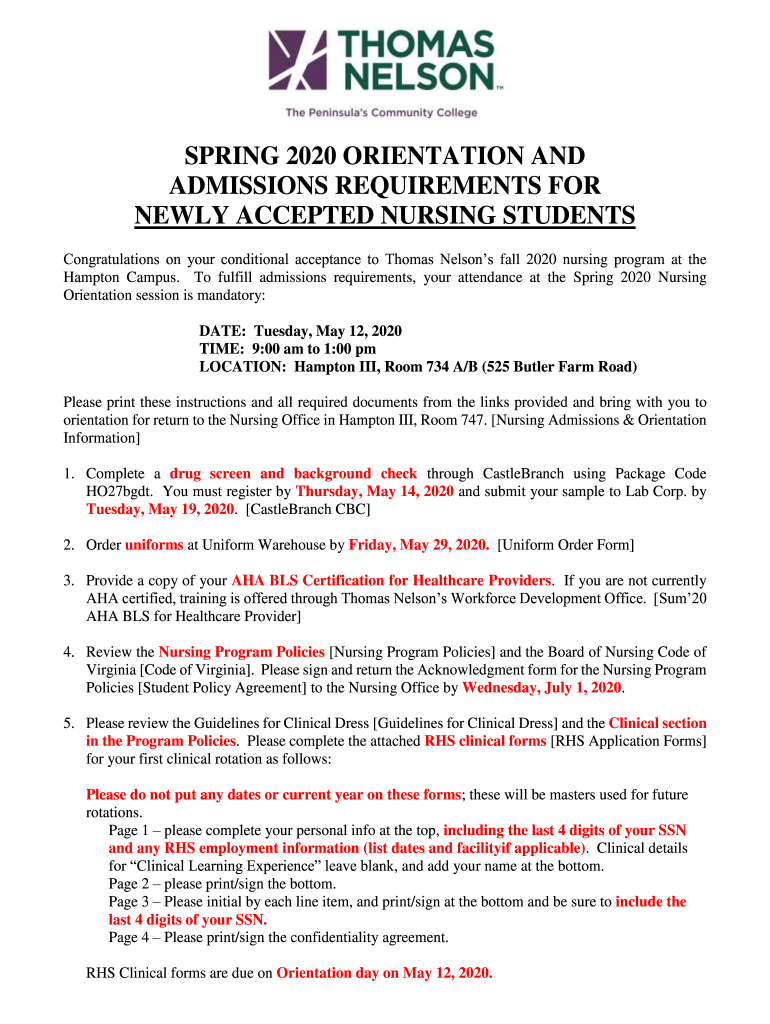 THOMAS NELSON™

The Peninsula's Community College

SPRING 2020 ORIENTATION AND ADMISSIONS REQUIREMENTS FOR NEWLY ACCEPTED NURSING STUDENTS

Congratulations on your conditional acceptance to Thomas Nelson's fall 2020 nursing program at the Hampton Campus. To fulfill admissions requirements, your attendance at the Spring 2020 Nursing Orientation session is mandatory:

DATE: Tuesday, May 12, 2020
TIME: 9:00 am to 1:00 pm
LOCATION: Hampton III, Room 734 A/B (525 Butler Farm Road)

Please print these instructions and all required documents from the links provided and bring with you to orientation for return to the Nursing Office in Hampton III, Room 747. [Nursing Admissions & Orientation Information]

1. Complete a drug screen and background check through CastleBranch using Package Code HO27bgdt. You must register by Thursday, May 14, 2020 and submit your sample to Lab Corp. by Tuesday, May 19, 2020. [CastleBranch CBC]

2. Order uniforms at Uniform Warehouse by Friday, May 29, 2020. [Uniform Order Form]

3. Provide a copy of your AHA BLS Certification for Healthcare Providers. If you are not currently AHA certified, training is offered through Thomas Nelson's Workforce Development Office. [Sum'20 AHA BLS for Healthcare Provider]

4. Review the Nursing Program Policies [Nursing Program Policies] and the Board of Nursing Code of Virginia [Code of Virginia]. Please sign and return the Acknowledgment form for the Nursing Program Policies [Student Policy Agreement] to the Nursing Office by Wednesday, July 1, 2020.

5. Please review the Guidelines for Clinical Dress [Guidelines for Clinical Dress] and the Clinical section in the Program Policies. Please complete the attached RHS clinical forms [RHS Application Forms] for your first clinical rotation as follows:

Please do not put any dates or current year on these forms; these will be masters used for future rotations.
Page 1 – please complete your personal info at the top, including the last 4 digits of your SSN and any RHS employment information (list dates and facilityif applicable). Clinical details for "Clinical Learning Experience" leave blank, and add your name at the bottom.
Page 2 – please print/sign the bottom.
Page 3 – Please initial by each line item, and print/sign at the bottom and be sure to include the last 4 digits of your SSN.
Page 4 – Please print/sign the confidentiality agreement.

RHS Clinical forms are due on Orientation day on May 12, 2020.